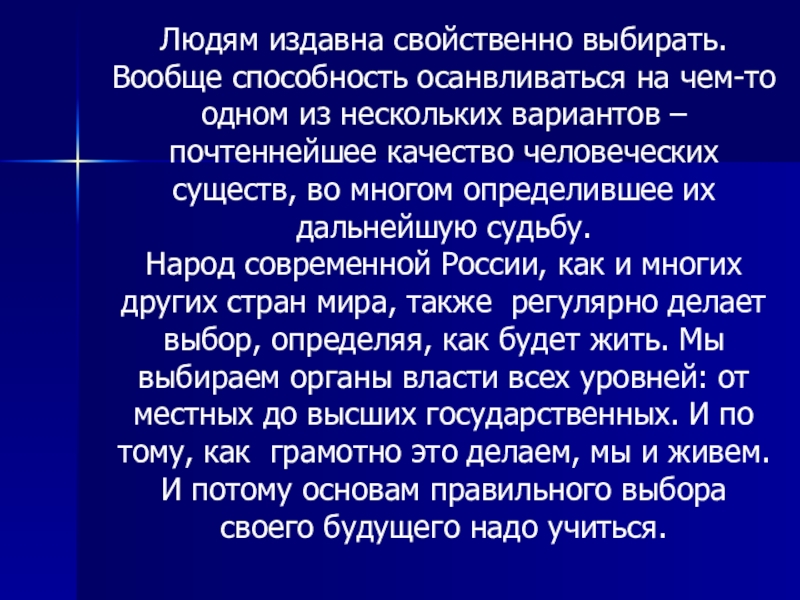 Людям издавна свойственно выбирать. Вообще способность осанвливаться на чем-то одном из нескольких вариантов – почтеннейшее качество человеческих существ, во многом определившее их дальнейшую судьбу.

Народ современной России, как и многих других стран мира, также регулярно делает выбор, определяя, как будет жить. Мы выбираем органы власти всех уровней: от местных до высших государственных. И по тому, как грамотно это делаем, мы и живем. И потому основам правильного выбора своего будущего надо учиться.